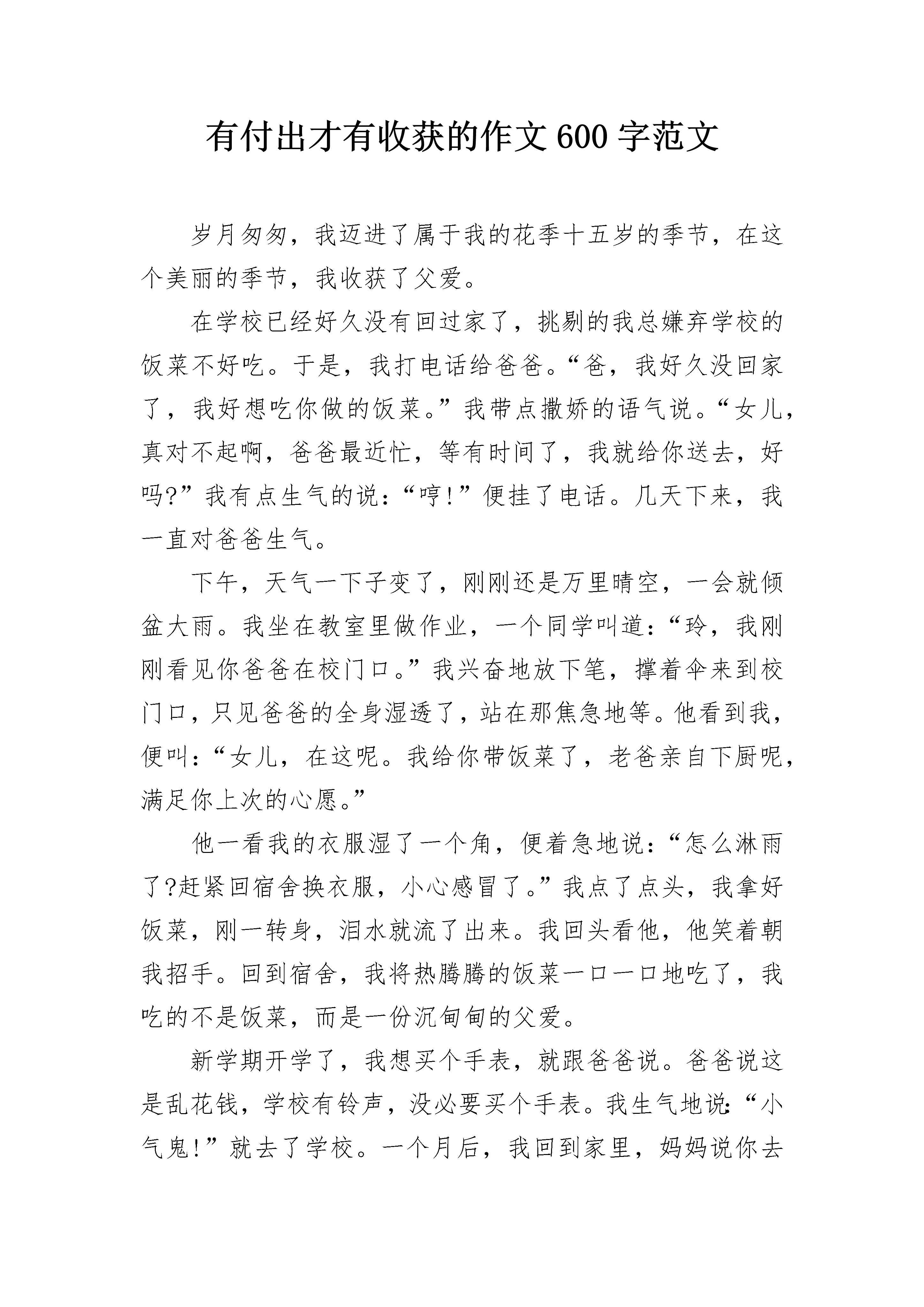 有付出才有收获的作文600字范文

岁月匆匆，我迈进了属于我的花季十五岁的季节，在这个美丽的季节，我收获了父爱。

在学校已经好久没有回过家了，挑剔的我总嫌弃学校的饭菜不好吃。于是，我打电话给爸爸。“爸，我好久没回家了，我好想吃你做的饭菜。”我带点撒娇的语气说。“女儿，真对不起啊，爸爸最近忙，等有时间了，我就给你送去，好吗?”我有点生气的说：“哼!”便挂了电话。几天下来，我一直对爸爸生气。

下午，天气一下子变了，刚刚还是万里晴空，一会就倾盆大雨。我坐在教室里做作业，一个同学叫道：“玲，我刚刚看见你爸爸在校门口。”我兴奋地放下笔，撑着伞来到校门口，只见爸爸的全身湿透了，站在那焦急地等。他看到我，便叫：“女儿，在这呢。我给你带饭菜了，老爸亲自下厨呢，满足你上次的心愿。”

他一看我的衣服湿了一个角，便着急地说：“怎么淋雨了?赶紧回宿舍换衣服，小心感冒了。”我点了点头，我拿好饭菜，刚一转身，泪水就流了出来。我回头看他，他笑着朝我招手。回到宿舍，我将热腾腾的饭菜一口一口地吃了，我吃的不是饭菜，而是一份沉甸甸的父爱。

新学期开学了，我想买个手表，就跟爸爸说。爸爸说这是乱花钱，学校有铃声，没必要买个手表。我生气地说：“小气鬼!”就去了学校。一个月后，我回到家里，妈妈说你去